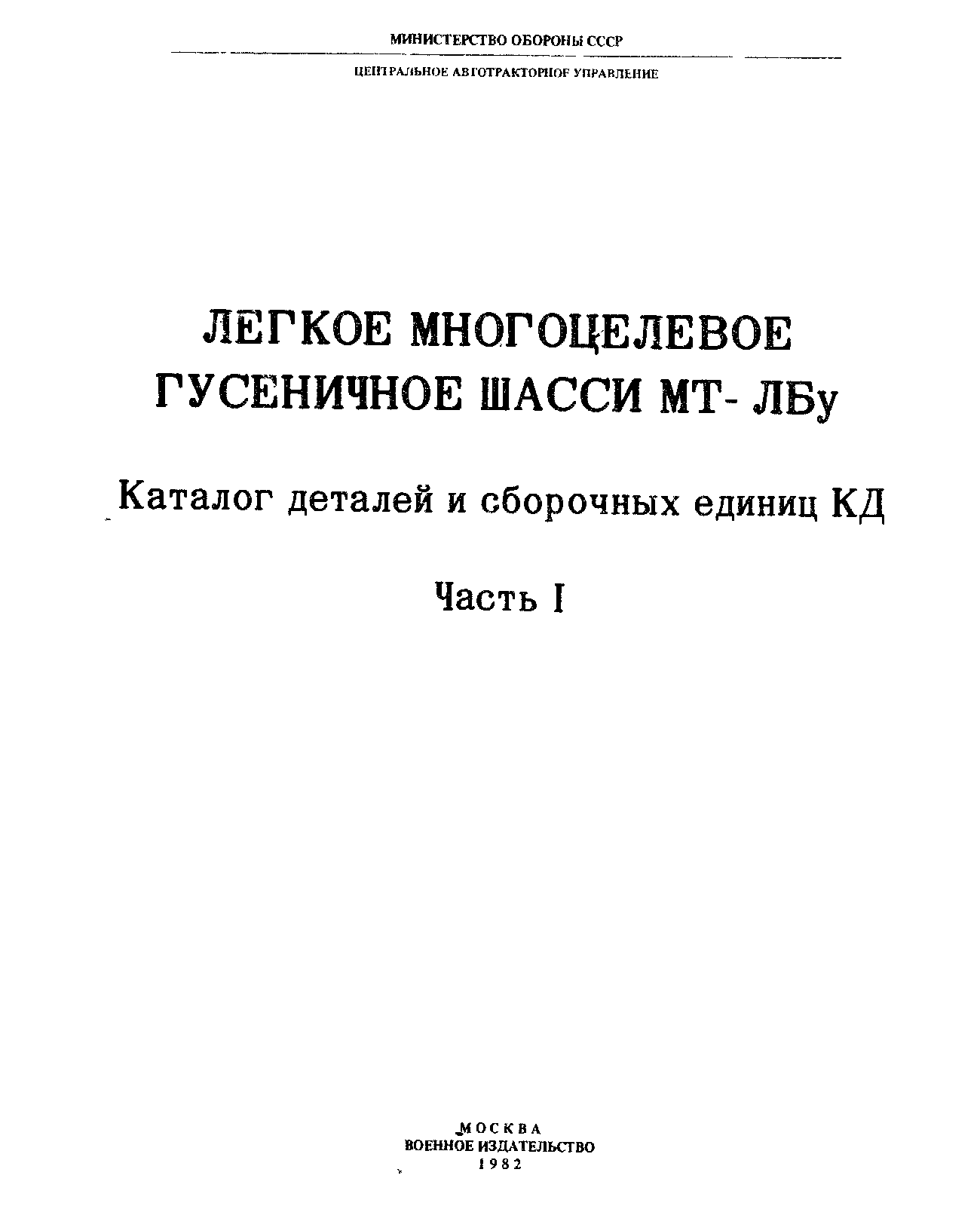 МИНИСТЕРСТВО ОБОРОНЫ СССР

ЦЕНТРАЛЬНОЕ АВТОТРАКТОРНОЕ УПРАВЛЕНИЕ

ЛЕГКОЕ МНОГОЦЕЛЕВОЕ
ГУСЕНИЧНОЕ ШАССИ МТ- ЛБу

Каталог деталей и сборочных единиц КД

Часть I

МОСКВА
ВОЕННОЕ ИЗДАТЕЛЬСТВО
1982